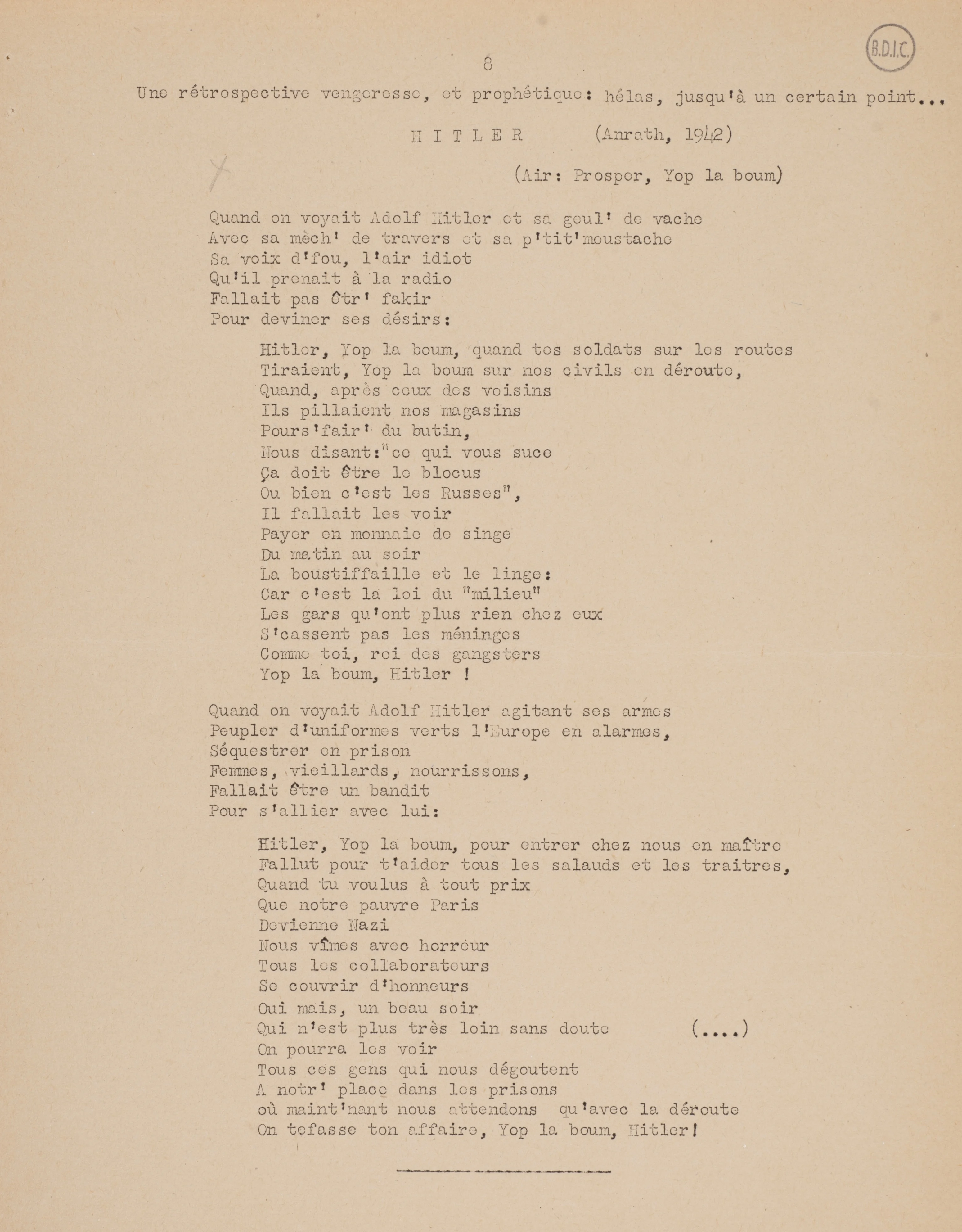 B.D.I.C.

8

Une rétrospective vengeresse, et prophétique: hélas, jusqu'à un certain point...

H I T L E R (Anrath, 1942)

(Air: Prosper, Yop la boum)

Quand on voyait Adolf Hitler et sa geul' de vache
Avec sa mèch' de travers et sa p'tit'moustache
Sa voix d'fou, l'air idiot
Qu'il prenait à la radio
Fallait pas êtr' fakir
Pour deviner ses désirs:

Hitler, Yop la boum, quand tes soldats sur les routes
Tiraient, Yop la boum sur nos civils en déroute,
Quand, après ceux des voisins
Ils pillaient nos magasins
Pours'fair' du butin,
Nous disant:"ce qui vous suce
Ça doit être le blocus
Ou bien c'est les Russes",
Il fallait les voir
Payer en monnaie de singe
Du matin au soir
La boustiffaille et le linge:
Car c'est la loi du "milieu"
Les gars qu'ont plus rien chez eux
S'cassent pas les méninges
Comme toi, roi des gangsters
Yop la boum, Hitler !

Quand on voyait Adolf Hitler agitant ses armes
Peupler d'uniformes verts l'Europe en alarmes,
Séquestrer en prison
Femmes, vieillards, nourrissons,
Fallait être un bandit
Pour s'allier avec lui:

Hitler, Yop la boum, pour entrer chez nous en maître
Fallut pour t'aider tous les salauds et les traitres,
Quand tu voulus à tout prix
Que notre pauvre Paris
Devienne Nazi
Nous vîmes avec horreur
Tous les collaborateurs
Se couvrir d'honneurs
Oui mais, un beau soir
Qui n'est plus très loin sans doute (....)
On pourra les voir
Tous ces gens qui nous dégoutent
A notr' place dans les prisons
où maint'nant nous attendons qu'avec la déroute
On tefasse ton affaire, Yop la boum, Hitler!